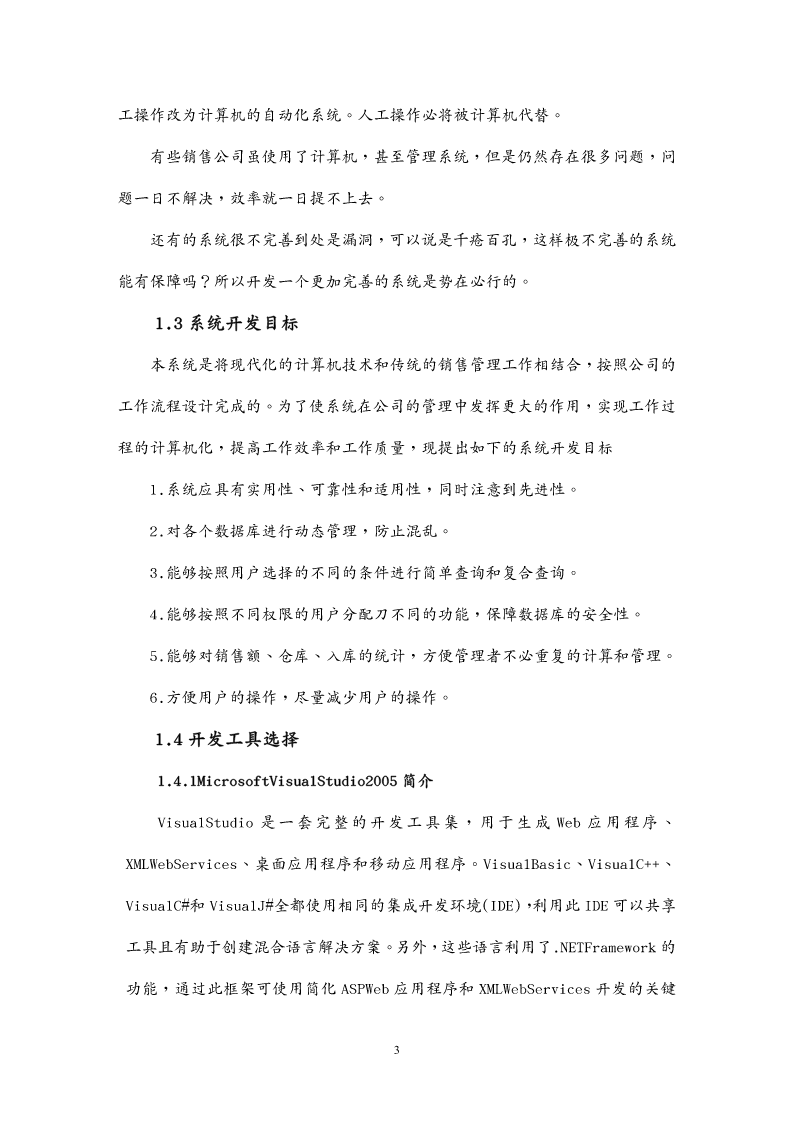 工操作改为计算机的自动化系统。人工操作必将被计算机代替。

有些销售公司虽使用了计算机，甚至管理系统，但是仍然存在很多问题，问题一日不解决，效率就一日提不上去。

还有的系统很不完善到处是漏洞，可以说是千疮百孔，这样极不完善的系统能有保障吗？所以开发一个更加完善的系统是势在必行的。

1.3 系统开发目标

本系统是将现代化的计算机技术和传统的销售管理工作相结合，按照公司的工作流程设计完成的。为了使系统在公司的管理中发挥更大的作用，实现工作过程的计算机化，提高工作效率和工作质量，现提出如下的系统开发目标

1.系统应具有实用性、可靠性和适用性，同时注意到先进性。

2.对各个数据库进行动态管理，防止混乱。

3.能够按照用户选择的不同的条件进行简单查询和复合查询。

4.能够按照不同权限的用户分配刀不同的功能，保障数据库的安全性。

5.能够对销售额、仓库、入库的统计，方便管理者不必重复的计算和管理。

6.方便用户的操作，尽量减少用户的操作。

1.4 开发工具选择

1.4.1MicrosoftVisualStudio2005 简介

VisualStudio 是一套完整的开发工具集，用于生成 Web 应用程序、XMLWebServices、桌面应用程序和移动应用程序。VisualBasic、VisualC++、VisualC#和 VisualJ#全都使用相同的集成开发环境(IDE)，利用此 IDE 可以共享工具且有助于创建混合语言解决方案。另外，这些语言利用了.NETFramework 的功能，通过此框架可使用简化 ASPWeb 应用程序和 XMLWebServices 开发的关键

3